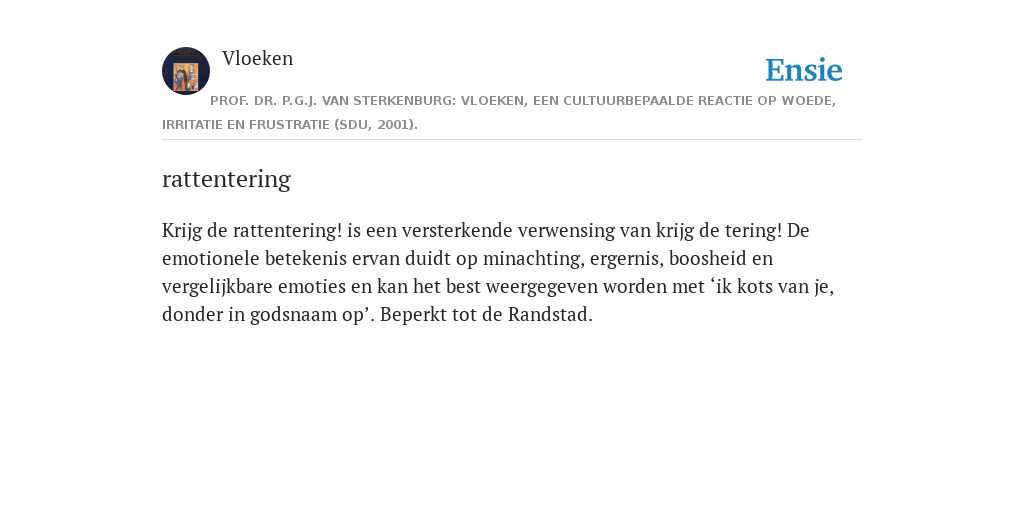 Vloeken

Ensie

PROF. DR. P.G.J. VAN STERKENBURG: VLOEKEN, EEN CULTUURBEPAALDE REACTIE OP WOEDE, IRRITATIE EN FRUSTRATIE (SDU, 2001).

rattentering

Krijg de rattentering! is een versterkende verwensing van krijg de tering! De emotionele betekenis ervan duidt op minachting, ergernis, boosheid en vergelijkbare emoties en kan het best weergegeven worden met ‘ik kots van je, donder in godsnaam op’. Beperkt tot de Randstad.